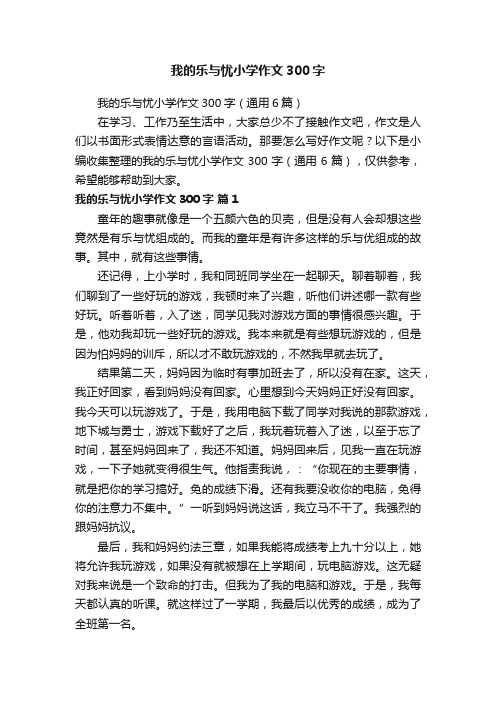 我的乐与忧小学作文300字

我的乐与忧小学作文300字（通用6篇）

在学习、工作乃至生活中，大家总少不了接触作文吧，作文是人们以书面形式表情达意的言语活动。那要怎么写好作文呢？以下是小编收集整理的我的乐与忧小学作文300字（通用6篇），仅供参考，希望能够帮助到大家。

我的乐与忧小学作文300字 篇1

童年的趣事就像是一个五颜六色的贝壳，但是没有人会却想这些竟然是有乐与忧组成的。而我的童年是有许多这样的乐与优组成的故事。其中，就有这些事情。

还记得，上小学时，我和同班同学坐在一起聊天。聊着聊着，我们聊到了一些好玩的游戏，我顿时来了兴趣，听他们讲述哪一款有些好玩。听着听着，入了迷，同学见我对游戏方面的事情很感兴趣。于是，他劝我却玩一些好玩的游戏。我本来就是有些想玩游戏的，但是因为怕妈妈的训斥，所以才不敢玩游戏的，不然我早就去玩了。

结果第二天，妈妈因为临时有事加班去了，所以没有在家。这天，我正好回家，看到妈妈没有回家。心里想到今天妈妈正好没有回家。我今天可以玩游戏了。于是，我用电脑下载了同学对我说的那款游戏，地下城与勇士，游戏下载好了之后，我玩着玩着入了迷，以至于忘了时间，甚至妈妈回来了，我还不知道。妈妈回来后，见我一直在玩游戏，一下子她就变得很生气。他指责我说，：“你现在的主要事情，就是把你的学习搞好。免的成绩下滑。还有我要没收你的电脑，免得你的注意力不集中。”一听到妈妈说这话，我立马不干了。我强烈的跟妈妈抗议。

最后，我和妈妈约法三章，如果我能将成绩考上九十分以上，她将允许我玩游戏，如果没有就被想在上学期间，玩电脑游戏。这无疑对我来说是一个致命的打击。但我为了我的电脑和游戏。于是，我每天都认真的听课。就这样过了一学期，我最后以优秀的成绩，成为了全班第一名。